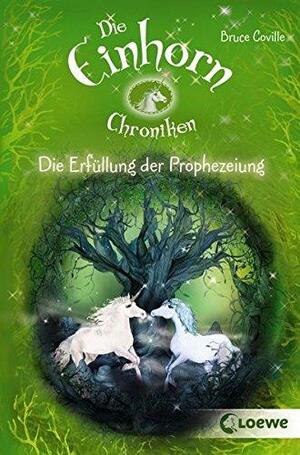 Die Einhorn Chroniken

Bruce Coville

Die Erfüllung der Prophezeiung

Loewe